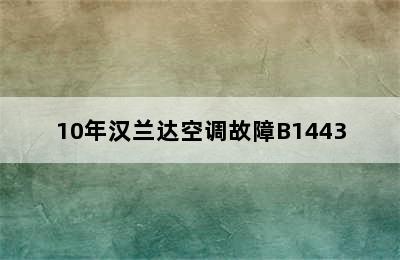 10年汉兰达空调故障B1443